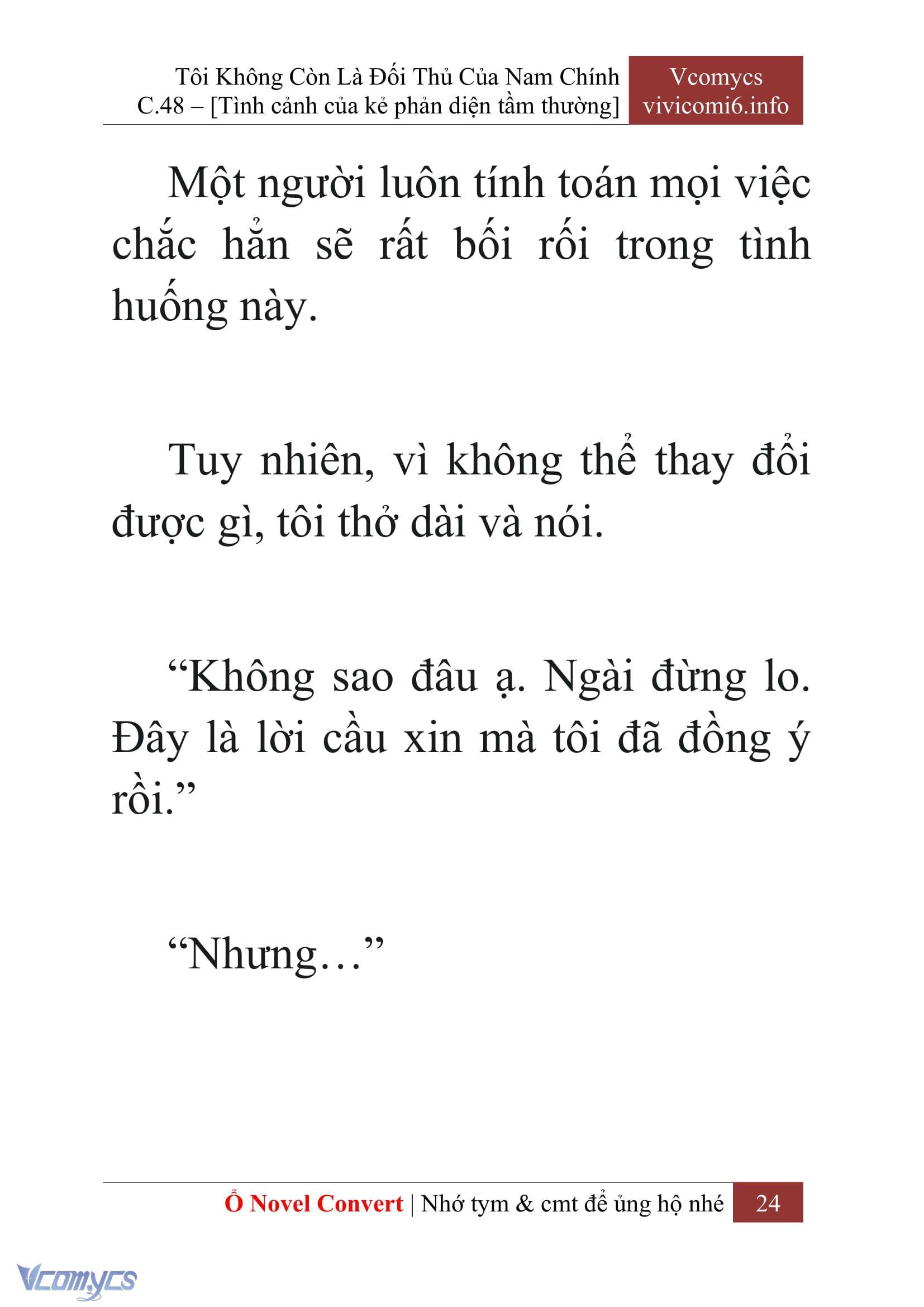 Tôi Không Còn Là Đối Thủ Của Nam Chính
C.48 – [Tình cảnh của kẻ phản diện tầm thường]

Vcomycs
vivicomi6.info

Một người luôn tính toán mọi việc chắc hẳn sẽ rất bối rối trong tình huống này.

Tuy nhiên, vì không thể thay đổi được gì, tôi thở dài và nói.

“Không sao đâu ạ. Ngài đừng lo. Đây là lời cầu xin mà tôi đã đồng ý rồi.”

“Nhưng…”

Ổ Novel Convert | Nhớ tym & cmt để ủng hộ nhé 24

Vcomycs